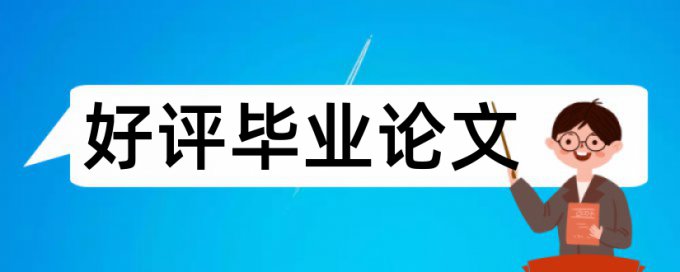 好评毕业论文